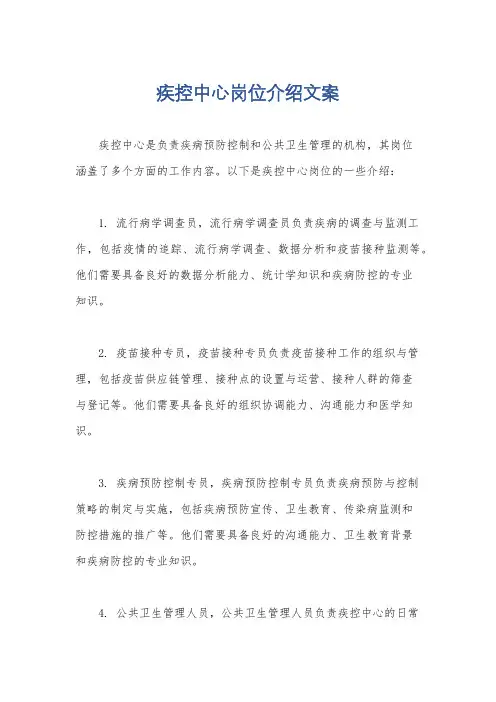 疾控中心岗位介绍文案

疾控中心是负责疾病预防控制和公共卫生管理的机构，其岗位涵盖了多个方面的工作内容。以下是疾控中心岗位的一些介绍：

1. 流行病学调查员，流行病学调查员负责疾病的调查与监测工作，包括疫情的追踪、流行病学调查、数据分析和疫苗接种监测等。他们需要具备良好的数据分析能力、统计学知识和疾病防控的专业知识。

2. 疫苗接种专员，疫苗接种专员负责疫苗接种工作的组织与管理，包括疫苗供应链管理、接种点的设置与运营、接种人群的筛查与登记等。他们需要具备良好的组织协调能力、沟通能力和医学知识。

3. 疾病预防控制专员，疾病预防控制专员负责疾病预防与控制策略的制定与实施，包括疾病预防宣传、卫生教育、传染病监测和防控措施的推广等。他们需要具备良好的沟通能力、卫生教育背景和疾病防控的专业知识。

4. 公共卫生管理人员，公共卫生管理人员负责疾控中心的日常